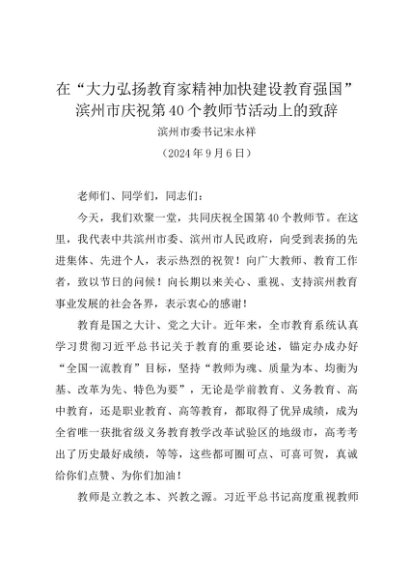 在“大力弘扬教育家精神加快建设教育强国”滨州市庆祝第40个教师节活动上的致辞

滨州市委书记宋永祥

（2024年9月6日）

老师们、同学们，同志们：

今天，我们欢聚一堂，共同庆祝全国第40个教师节。在这里，我代表中共滨州市委、滨州市人民政府，向受到表扬的先进集体、先进个人，表示热烈的祝贺！向广大教师、教育工作者，致以节日的问候！向长期以来关心、重视、支持滨州教育事业发展的社会各界，表示衷心的感谢！

教育是国之大计、党之大计。近年来，全市教育系统认真学习贯彻习近平总书记关于教育的重要论述，锚定办成办好“全国一流教育”目标，坚持“教师为魂、质量为本、均衡为基、改革为先、特色为要”，无论是学前教育、义务教育、高中教育，还是职业教育、高等教育，都取得了优异成绩，成为全省唯一获批省级义务教育教学改革试验区的地级市，高考考出了历史最好成绩，等等，这些都可圈可点、可喜可贺，真诚给你们点赞、为你们加油！

教师是立教之本、兴教之源。习近平总书记高度重视教师